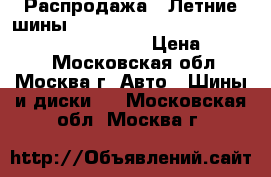 Распродажа Летние шины

Цена

Московская обл Москва г Авто Шины и диски Московская обл Москва г

http://Объявлений.сайт